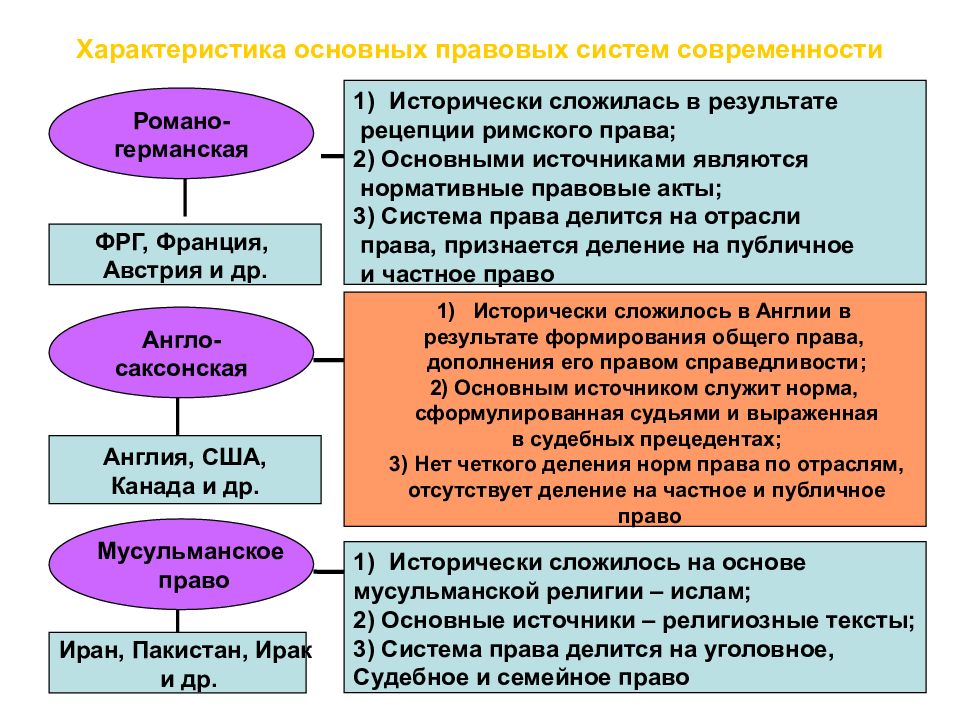 Характеристика основных правовых систем современности

Романо-германская

ФРГ, Франция, Австрия и др.

1) Исторически сложилась в результате рецепции римского права;
2) Основными источниками являются нормативные правовые акты;
3) Система права делится на отрасли права, признается деление на публичное и частное право

Англо-саксонская

Англия, США, Канада и др.

1) Исторически сложилось в Англии в результате формирования общего права, дополнения его правом справедливости;
2) Основным источником служит норма, сформулированная судьями и выраженная в судебных прецедентах;
3) Нет четкого деления норм права по отраслям, отсутствует деление на частное и публичное право

Мусульманское право

Иран, Пакистан, Ирак и др.

1) Исторически сложилось на основе мусульманской религии – ислам;
2) Основные источники – религиозные тексты;
3) Система права делится на уголовное, Судебное и семейное право